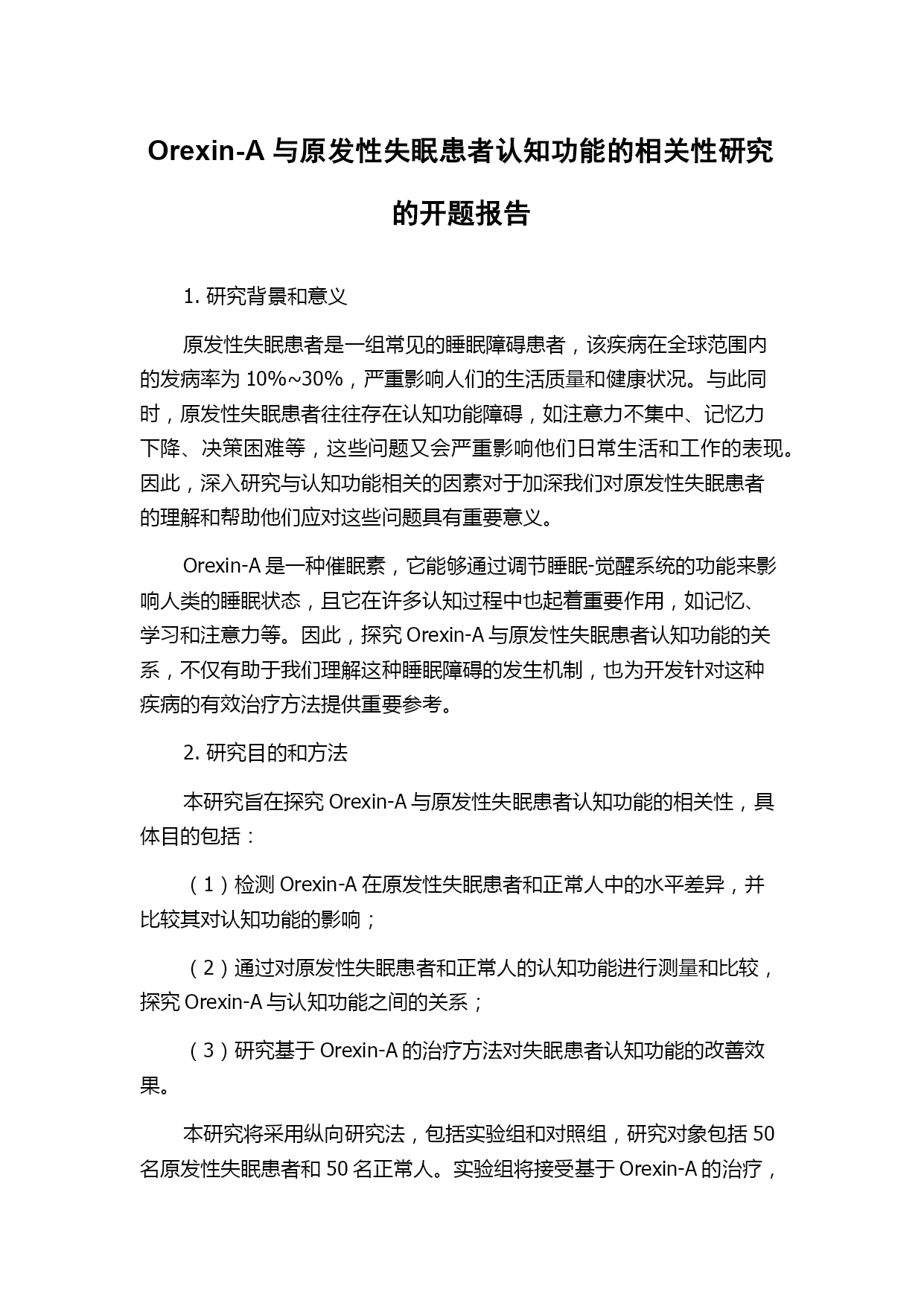 Orexin-A 与原发性失眠患者认知功能的相关性研究的开题报告

1. 研究背景和意义

原发性失眠患者是一组常见的睡眠障碍患者，该疾病在全球范围内的发病率为 10%~30%，严重影响人们的生活质量和健康状况。与此同时，原发性失眠患者往往存在认知功能障碍，如注意力不集中、记忆力下降、决策困难等，这些问题又会严重影响他们日常生活和工作的表现。因此，深入研究与认知功能相关的因素对于加深我们对原发性失眠患者的理解和帮助他们应对这些问题具有重要意义。

Orexin-A 是一种催眠素，它能够通过调节睡眠-觉醒系统的功能来影响人类的睡眠状态，且它在许多认知过程中也起着重要作用，如记忆、学习和注意力等。因此，探究 Orexin-A 与原发性失眠患者认知功能的关系，不仅有助于我们理解这种睡眠障碍的发生机制，也为开发针对这种疾病的有效治疗方法提供重要参考。

2. 研究目的和方法

本研究旨在探究 Orexin-A 与原发性失眠患者认知功能的相关性，具体目的包括：

（1）检测 Orexin-A 在原发性失眠患者和正常人中的水平差异，并比较其对认知功能的影响；

（2）通过对原发性失眠患者和正常人的认知功能进行测量和比较，探究 Orexin-A 与认知功能之间的关系；

（3）研究基于 Orexin-A 的治疗方法对失眠患者认知功能的改善效果。

本研究将采用纵向研究法，包括实验组和对照组，研究对象包括 50 名原发性失眠患者和 50 名正常人。实验组将接受基于 Orexin-A 的治疗，